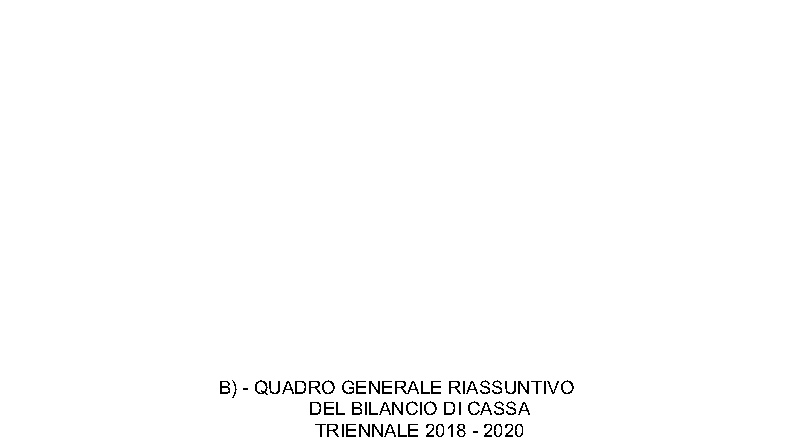 B) - QUADRO GENERALE RIASSUNTIVO
DEL BILANCIO DI CASSA
TRIENNALE 2018 - 2020